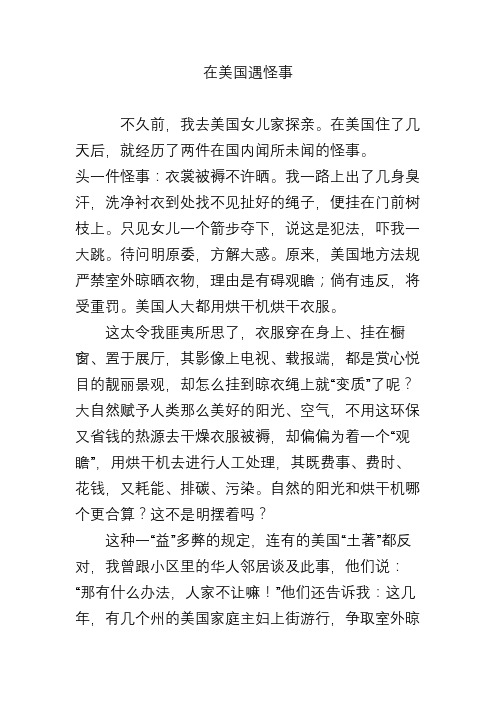 在美国遇怪事

不久前，我去美国女儿家探亲。在美国住了几天后，就经历了两件在国内闻所未闻的怪事。

头一件怪事：衣裳被褥不许晒。我一路上出了几身臭汗，洗净衬衣到处找不见扯好的绳子，便挂在门前树枝上。只见女儿一个箭步夺下，说这是犯法，吓我一大跳。待问明原委，方解大惑。原来，美国地方法规严禁室外晾晒衣物，理由是有碍观瞻；倘有违反，将受重罚。美国人大都用烘干机烘干衣服。

这太令我匪夷所思了，衣服穿在身上、挂在橱窗、置于展厅，其影像上电视、载报端，都是赏心悦目的靓丽景观，却怎么挂到晾衣绳上就“变质”了呢？大自然赋予人类那么美好的阳光、空气，不用这环保又省钱的热源去干燥衣服被褥，却偏偏为着一个“观瞻”，用烘干机去进行人工处理，其既费事、费时、花钱，又耗能、排碳、污染。自然的阳光和烘干机哪个更合算？这不是明摆着吗？

这种一“益”多弊的规定，连有的美国“土著”都反对，我曾跟小区里的华人邻居谈及此事，他们说：“那有什么办法，人家不让嘛！”他们还告诉我：这几年，有几个州的美国家庭主妇上街游行，争取室外晾